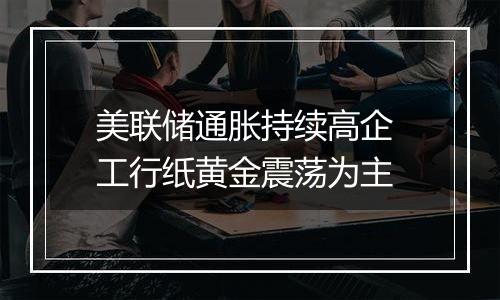 美联储通胀持续高企
工行纸黄金震荡为主